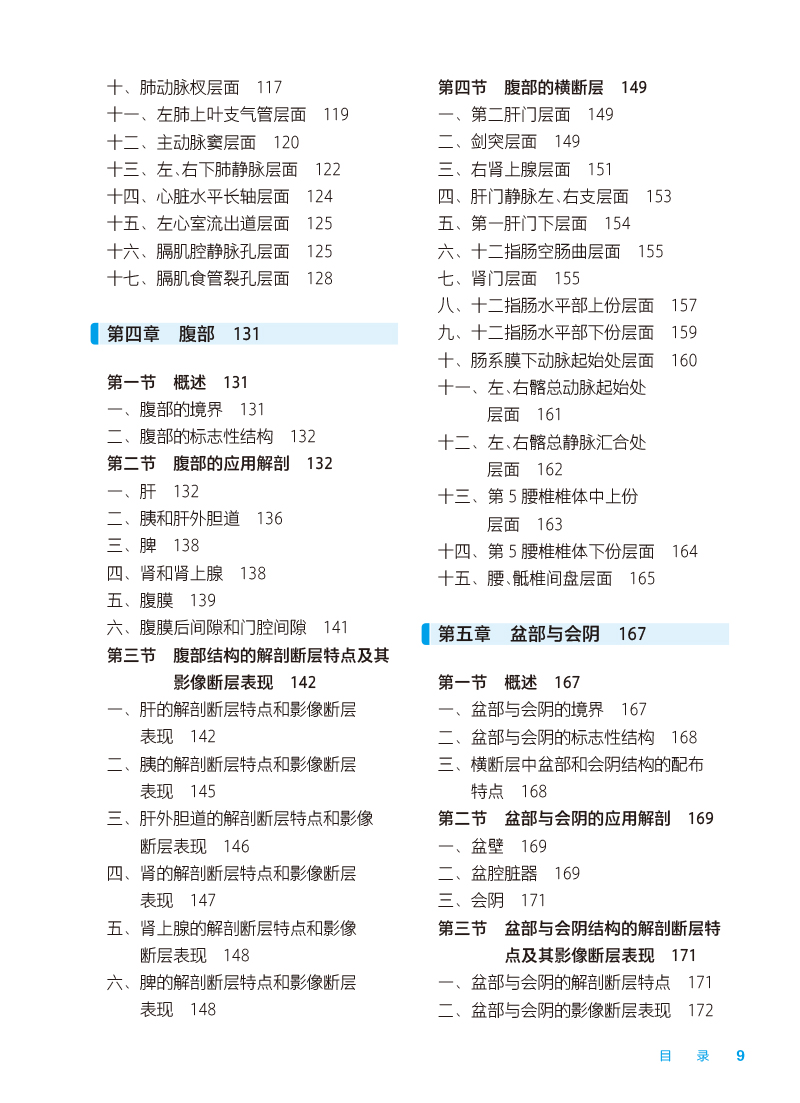 十、肺动脉杈层面　117
十一、左肺上叶支气管层面　119
十二、主动脉窦层面　120
十三、左、右下肺静脉层面　122
十四、心脏水平长轴层面　124
十五、左心室流出道层面　125
十六、膈肌腔静脉孔层面　125
十七、膈肌食管裂孔层面　128

第四章　腹部　131

第一节　概述　131
一、腹部的境界　131
二、腹部的标志性结构　132
第二节　腹部的应用解剖　132
一、肝　132
二、胰和肝外胆道　136
三、脾　138
四、肾和肾上腺　138
五、腹膜　139
六、腹膜后间隙和门腔间隙　141
第三节　腹部结构的解剖断层特点及其影像断层表现　142
一、肝的解剖断层特点和影像断层表现　142
二、胰的解剖断层特点和影像断层表现　145
三、肝外胆道的解剖断层特点和影像断层表现　146
四、肾的解剖断层特点和影像断层表现　147
五、肾上腺的解剖断层特点和影像断层表现　148
六、脾的解剖断层特点和影像断层表现　148

第四节　腹部的横断层　149
一、第二肝门层面　149
二、剑突层面　149
三、右肾上腺层面　151
四、肝门静脉左、右支层面　153
五、第一肝门下层面　154
六、十二指肠空肠曲层面　155
七、肾门层面　155
八、十二指肠水平部上份层面　157
九、十二指肠水平部下份层面　159
十、肠系膜下动脉起始处层面　160
十一、左、右髂总动脉起始处层面　161
十二、左、右髂总静脉汇合处层面　162
十三、第 5 腰椎椎体中上份层面　163
十四、第 5 腰椎椎体下份层面　164
十五、腰、骶椎间盘层面　165

第五章　盆部与会阴　167

第一节　概述　167
一、盆部与会阴的境界　167
二、盆部与会阴的标志性结构　168
三、横断层中盆部和会阴结构的配布特点　168
第二节　盆部与会阴的应用解剖　169
一、盆壁　169
二、盆腔脏器　169
三、会阴　171
第三节　盆部与会阴结构的解剖断层特点及其影像断层表现　171
一、盆部与会阴的解剖断层特点　171
二、盆部与会阴的影像断层表现　172

目　录　9